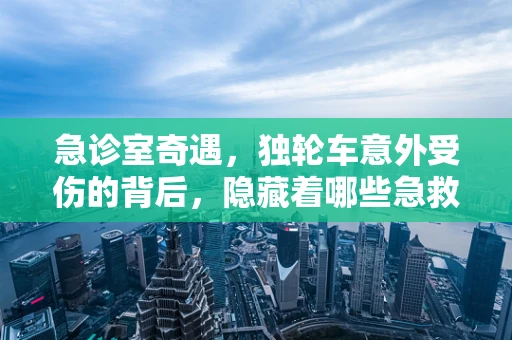 急诊室奇遇，独轮车意外受伤的背后，隐藏着哪些急救